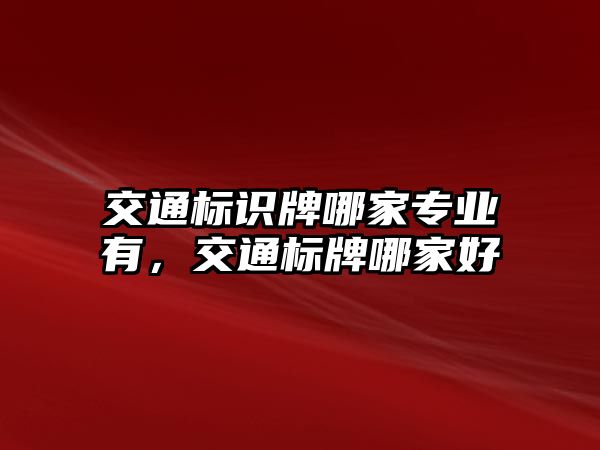 交通标识牌哪家专业有，交通标牌哪家好